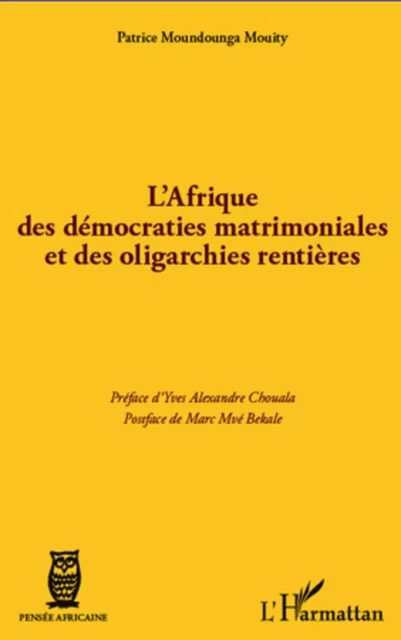 Patrice Moundounga Mouity

L'Afrique des démocraties matrimoniales et des oligarchies rentières

Préface d'Yves Alexandre Chouala
Postface de Marc Mvé Bekale

PENSÉE AFRICAINE

L'Harmattan